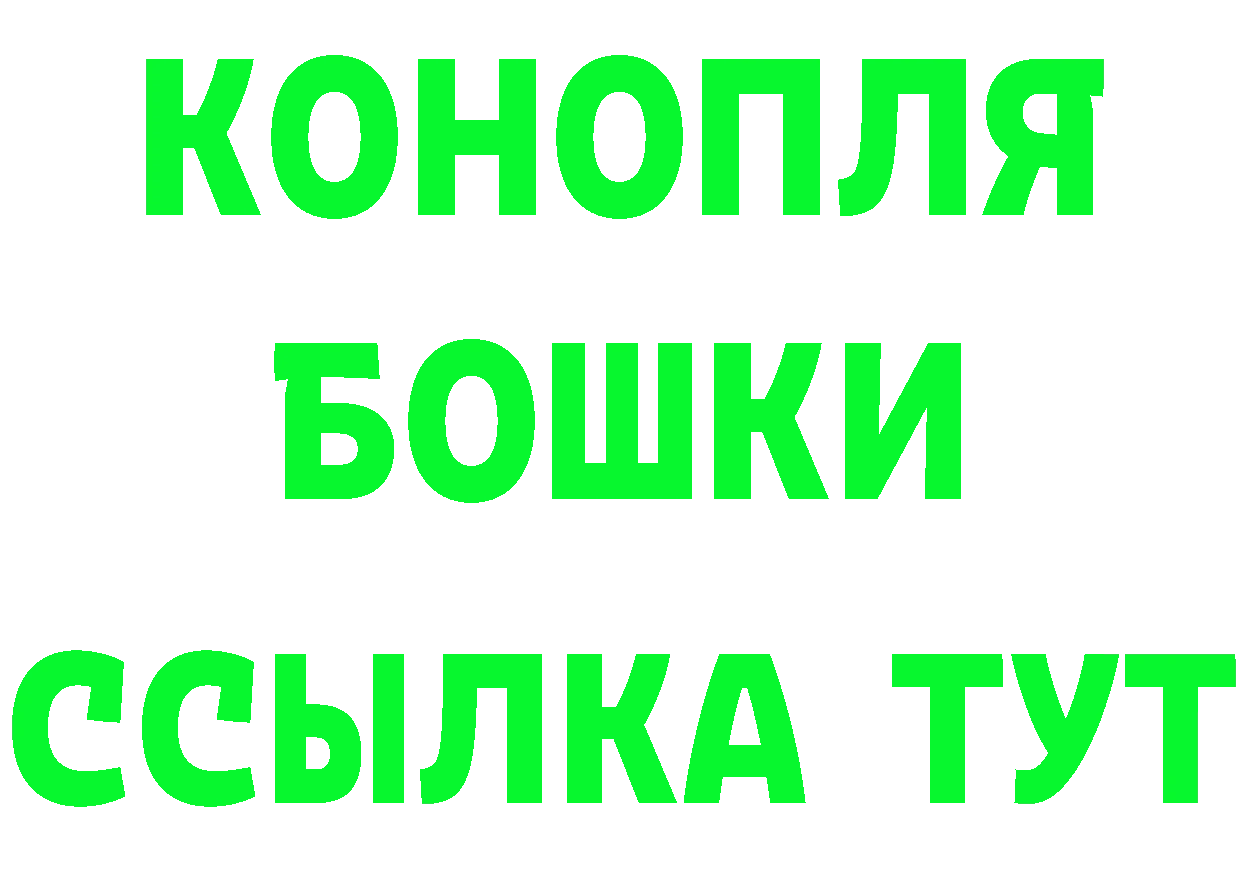 КОНОПЛЯ БОШКИ ССЫЛКА ТУТ